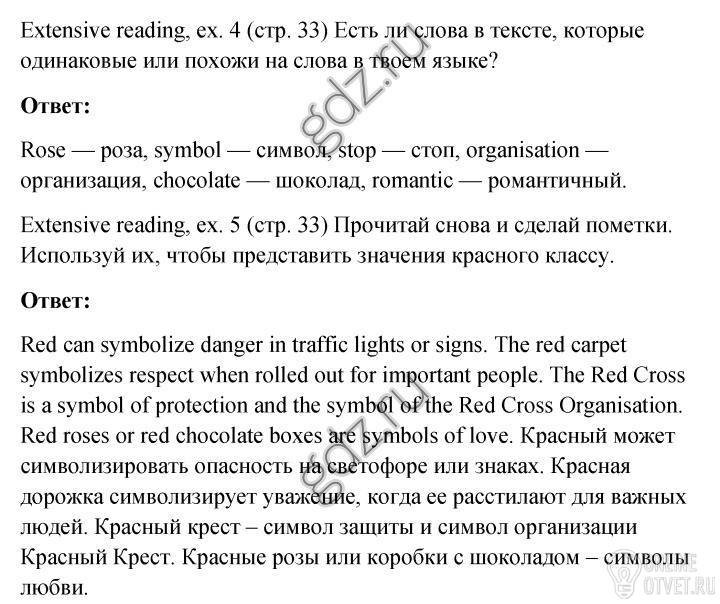 Extensive reading, ex. 4 (стр. 33) Есть ли слова в тексте, которые одинаковые или похожи на слова в твоем языке?

Ответ:

Rose — роза, symbol — символ, stop — стоп, organisation — организация, chocolate — шоколад, romantic — романтичный.

Extensive reading, ex. 5 (стр. 33) Прочитай снова и сделай пометки. Используй их, чтобы представить значения красного классу.

Ответ:

Red can symbolize danger in traffic lights or signs. The red carpet symbolizes respect when rolled out for important people. The Red Cross is a symbol of protection and the symbol of the Red Cross Organisation. Red roses or red chocolate boxes are symbols of love. Красный может символизировать опасность на светофоре или знаках. Красная дорожка символизирует уважение, когда ее расстилают для важных людей. Красный крест – символ защиты и символ организации Красный Крест. Красные розы или коробки с шоколадом – символы любви.

gdz.ru

ONLINE OTVET.RU